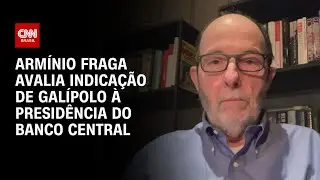 CNN BRASIL

ARMÍNIO FRAGA AVALIA INDICAÇÃO DE GALÍPOLO À PRESIDÊNCIA DO BANCO CENTRAL